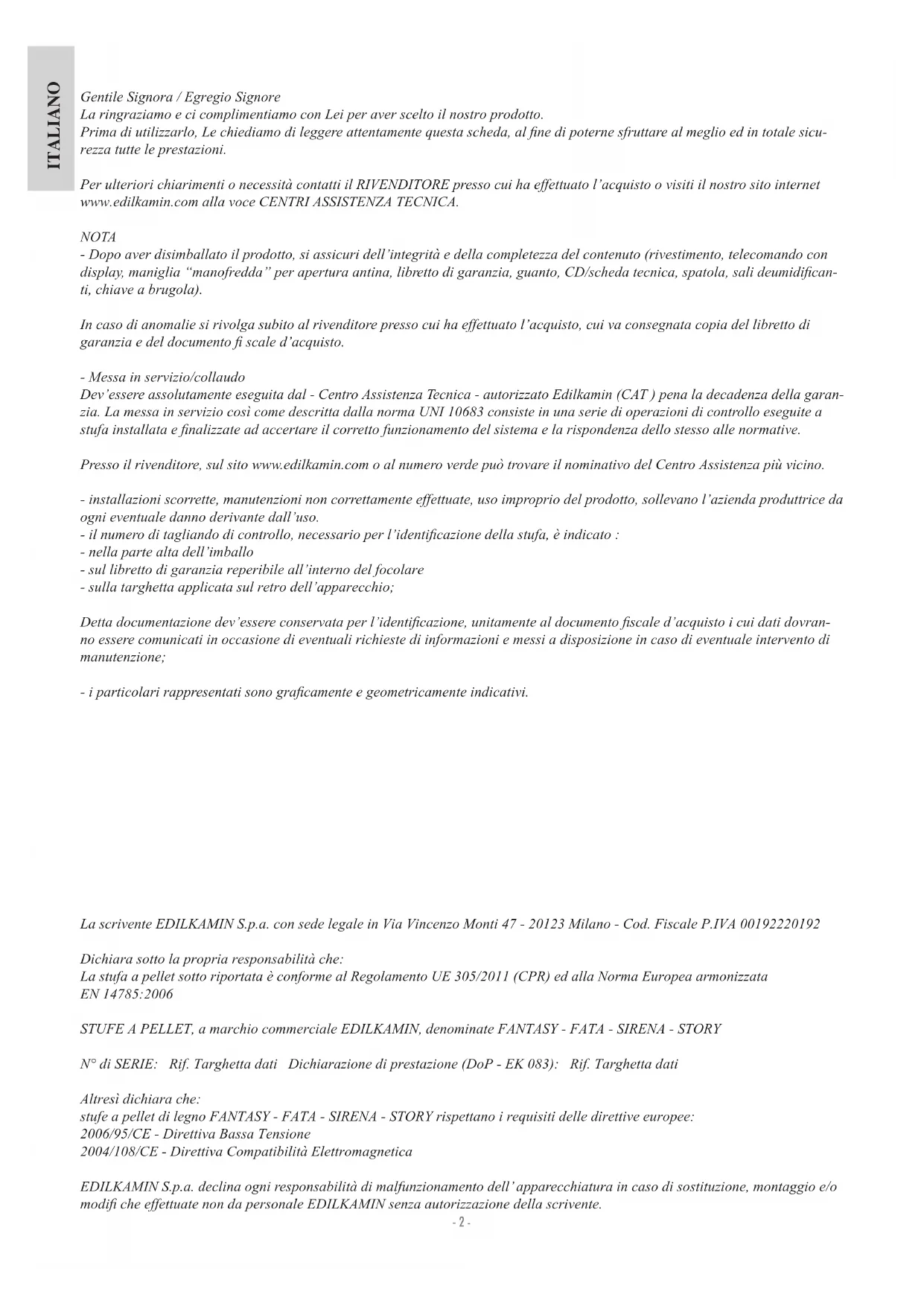 ITALIANO

Gentile Signora / Egregio Signore
La ringraziamo e ci complimentiamo con Lei per aver scelto il nostro prodotto.
Prima di utilizzarlo, Le chiediamo di leggere attentamente questa scheda, al fine di poterne sfruttare al meglio ed in totale sicurezza tutte le prestazioni.

Per ulteriori chiarimenti o necessità contatti il RIVENDITORE presso cui ha effettuato l'acquisto o visiti il nostro sito internet www.edilkamin.com alla voce CENTRI ASSISTENZA TECNICA.

NOTA
- Dopo aver disimballato il prodotto, si assicuri dell'integrità e della completezza del contenuto (rivestimento, telecomando con display, maniglia "manofredda" per apertura antina, libretto di garanzia, guanto, CD/scheda tecnica, spatola, sali deumidificanti, chiave a brugola).

In caso di anomalie si rivolga subito al rivenditore presso cui ha effettuato l'acquisto, cui va consegnata copia del libretto di garanzia e del documento fi scale d'acquisto.

- Messa in servizio/collaudo
Dev'essere assolutamente eseguita dal - Centro Assistenza Tecnica - autorizzato Edilkamin (CAT ) pena la decadenza della garanzia. La messa in servizio così come descritta dalla norma UNI 10683 consiste in una serie di operazioni di controllo eseguite a stufa installata e finalizzate ad accertare il corretto funzionamento del sistema e la rispondenza dello stesso alle normative.

Presso il rivenditore, sul sito www.edilkamin.com o al numero verde può trovare il nominativo del Centro Assistenza più vicino.

- installazioni scorrette, manutenzioni non correttamente effettuate, uso improprio del prodotto, sollevano l'azienda produttrice da ogni eventuale danno derivante dall'uso.
- il numero di tagliando di controllo, necessario per l'identificazione della stufa, è indicato :
- nella parte alta dell'imballo
- sul libretto di garanzia reperibile all'interno del focolare
- sulla targhetta applicata sul retro dell'apparecchio;

Detta documentazione dev'essere conservata per l'identificazione, unitamente al documento fiscale d'acquisto i cui dati dovranno essere comunicati in occasione di eventuali richieste di informazioni e messi a disposizione in caso di eventuale intervento di manutenzione;

- i particolari rappresentati sono graficamente e geometricamente indicativi.

La scrivente EDILKAMIN S.p.a. con sede legale in Via Vincenzo Monti 47 - 20123 Milano - Cod. Fiscale P.IVA 00192220192

Dichiara sotto la propria responsabilità che:
La stufa a pellet sotto riportata è conforme al Regolamento UE 305/2011 (CPR) ed alla Norma Europea armonizzata EN 14785:2006

STUFE A PELLET, a marchio commerciale EDILKAMIN, denominate FANTASY - FATA - SIRENA - STORY

N° di SERIE: Rif. Targhetta dati Dichiarazione di prestazione (DoP - EK 083): Rif. Targhetta dati

Altresì dichiara che:
stufe a pellet di legno FANTASY - FATA - SIRENA - STORY rispettano i requisiti delle direttive europee:
2006/95/CE - Direttiva Bassa Tensione
2004/108/CE - Direttiva Compatibilità Elettromagnetica

EDILKAMIN S.p.a. declina ogni responsabilità di malfunzionamento dell' apparecchiatura in caso di sostituzione, montaggio e/o modifi che effettuate non da personale EDILKAMIN senza autorizzazione della scrivente.

- 2 -